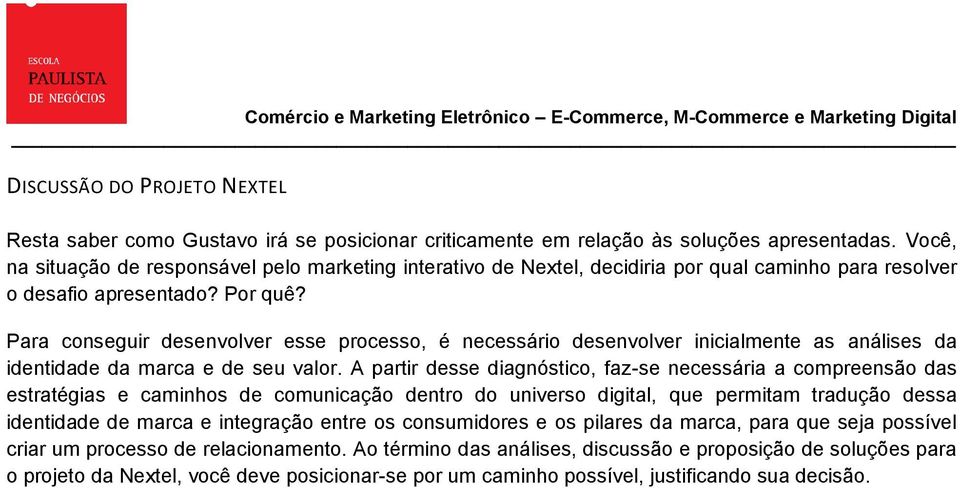 ESCOLA
PAULISTA
DE NEGÓCIOS

Comércio e Marketing Eletrônico – E-Commerce, M-Commerce e Marketing Digital

DISCUSSÃO DO PROJETO NEXTEL

Resta saber como Gustavo irá se posicionar criticamente em relação às soluções apresentadas. Você, na situação de responsável pelo marketing interativo de Nextel, decidiria por qual caminho para resolver o desafio apresentado? Por quê?

Para conseguir desenvolver esse processo, é necessário desenvolver inicialmente as análises da identidade da marca e de seu valor. A partir desse diagnóstico, faz-se necessária a compreensão das estratégias e caminhos de comunicação dentro do universo digital, que permitam tradução dessa identidade de marca e integração entre os consumidores e os pilares da marca, para que seja possível criar um processo de relacionamento. Ao término das análises, discussão e proposição de soluções para o projeto da Nextel, você deve posicionar-se por um caminho possível, justificando sua decisão.